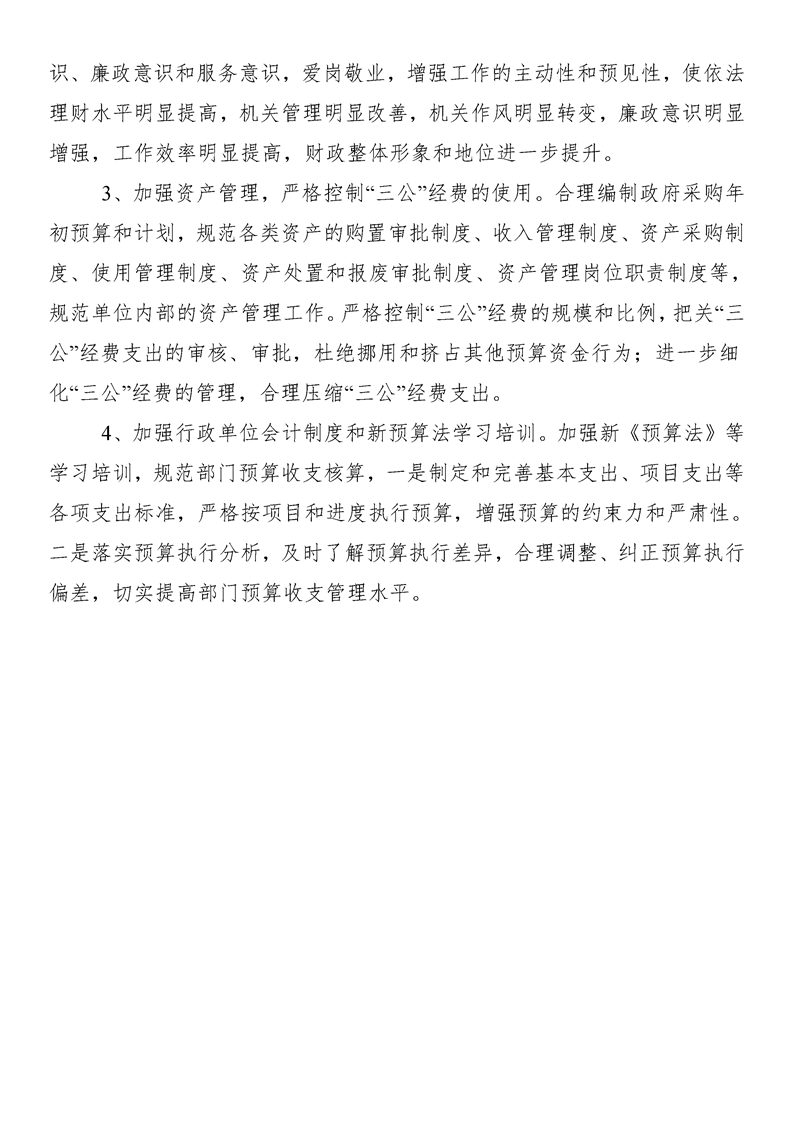 识、廉政意识和服务意识，爱岗敬业，增强工作的主动性和预见性，使依法理财水平明显提高，机关管理明显改善，机关作风明显转变，廉政意识明显增强，工作效率明显提高，财政整体形象和地位进一步提升。

3、加强资产管理，严格控制“三公”经费的使用。合理编制政府采购年初预算和计划，规范各类资产的购置审批制度、收入管理制度、资产采购制度、使用管理制度、资产处置和报废审批制度、资产管理岗位职责制度等，规范单位内部的资产管理工作。严格控制“三公”经费的规模和比例，把关“三公”经费支出的审核、审批，杜绝挪用和挤占其他预算资金行为；进一步细化“三公”经费的管理，合理压缩“三公”经费支出。

4、加强行政单位会计制度和新预算法学习培训。加强新《预算法》等学习培训，规范部门预算收支核算，一是制定和完善基本支出、项目支出等各项支出标准，严格按项目和进度执行预算，增强预算的约束力和严肃性。二是落实预算执行分析，及时了解预算执行差异，合理调整、纠正预算执行偏差，切实提高部门预算收支管理水平。